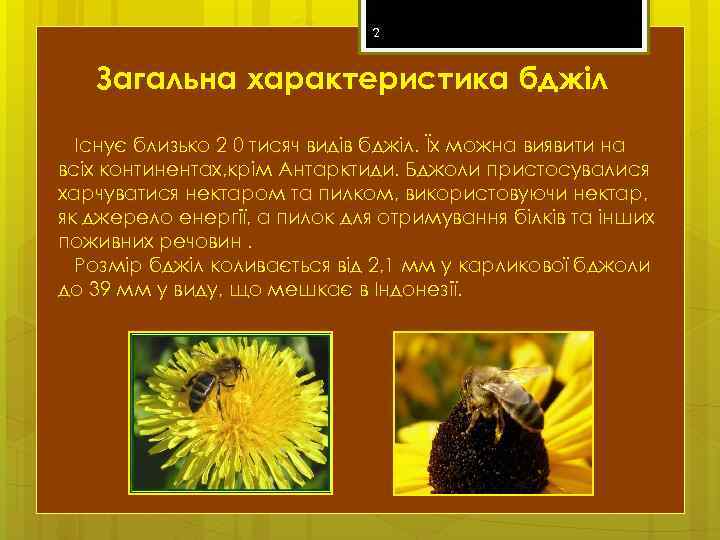 2

Загальна характеристика бджіл

Існує близько 2 0 тисяч видів бджіл. Їх можна виявити на всіх континентах,крім Антарктиди. Бджоли пристосувалися харчуватися нектаром та пилком, використовуючи нектар, як джерело енергії, а пилок для отримування білків та інших поживних речовин .

Розмір бджіл коливається від 2,1 мм у карликової бджоли до 39 мм у виду, що мешкає в Індонезії.